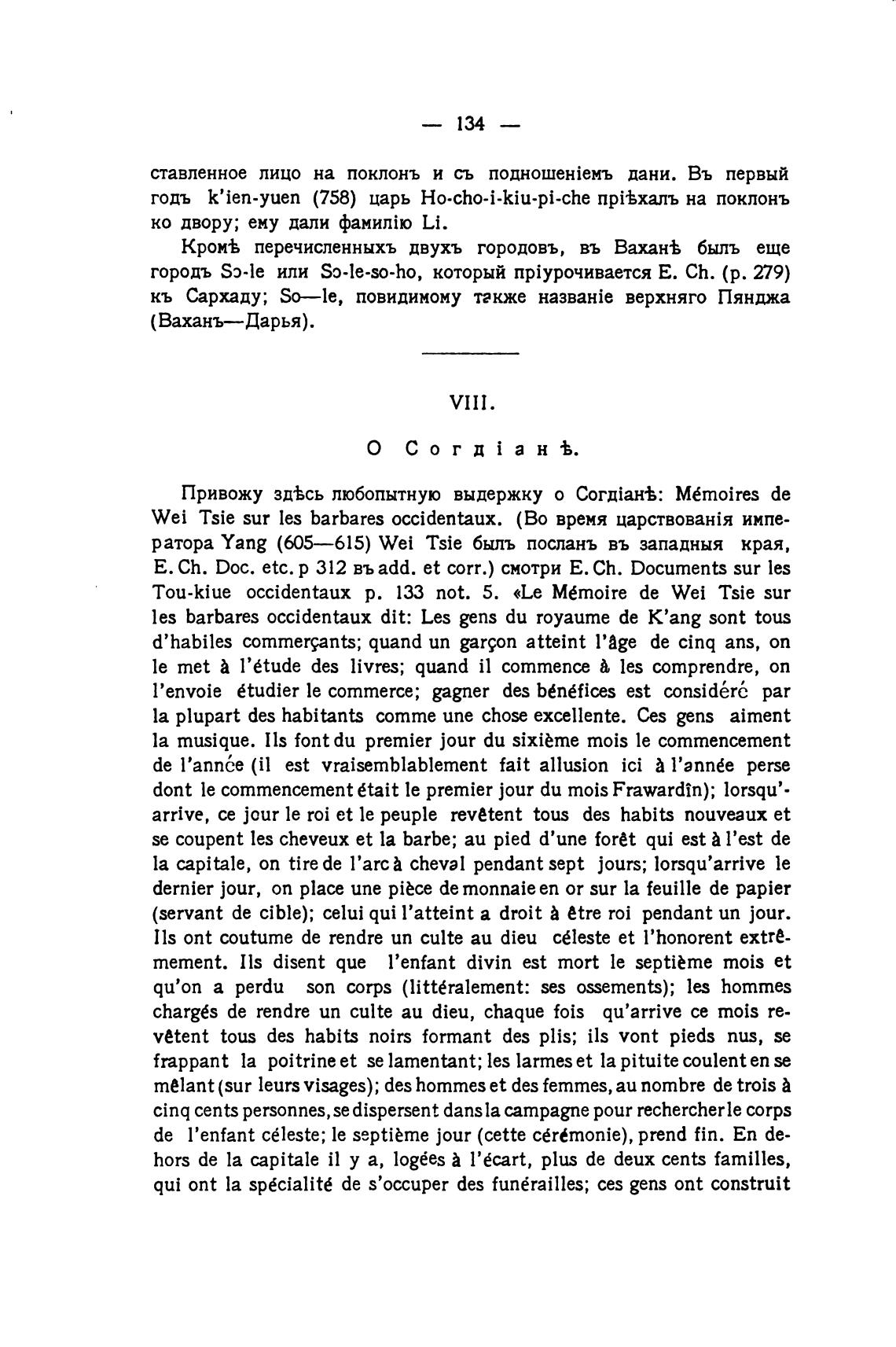 — 134 —

ставленное лицо на поклонъ и съ подношеніемъ дани. Въ первый годъ k'ien-yuen (758) царь Ho-cho-i-kiu-pi-che пріѣхалъ на поклонъ ко двору; ему дали фамилію Li.

Кромѣ перечисленныхъ двухъ городовъ, въ Ваханѣ былъ еще городъ So-le или So-le-so-ho, который пріурочивается E. Ch. (p. 279) къ Сархаду; So—le, повидимому также названіе верхняго Пянджа (Ваханъ—Дарья).

VIII.

О Согдіанѣ.

Привожу здѣсь любопытную выдержку о Согдіанѣ: Mémoires de Wei Tsie sur les barbares occidentaux. (Во время царствованія императора Yang (605—615) Wei Tsie былъ посланъ въ западныя края, E. Ch. Doc. etc. p 312 въ add. et corr.) смотри E. Ch. Documents sur les Tou-kiue occidentaux p. 133 not. 5. «Le Mémoire de Wei Tsie sur les barbares occidentaux dit: Les gens du royaume de K'ang sont tous d'habiles commerçants; quand un garçon atteint l'âge de cinq ans, on le met à l'étude des livres; quand il commence à les comprendre, on l'envoie étudier le commerce; gagner des bénéfices est considéré par la plupart des habitants comme une chose excellente. Ces gens aiment la musique. Ils font du premier jour du sixième mois le commencement de l'année (il est vraisemblablement fait allusion ici à l'année perse dont le commencement était le premier jour du mois Frawardîn); lorsqu'arrive, ce jour le roi et le peuple revêtent tous des habits nouveaux et se coupent les cheveux et la barbe; au pied d'une forêt qui est à l'est de la capitale, on tire de l'arc à cheval pendant sept jours; lorsqu'arrive le dernier jour, on place une pièce de monnaie en or sur la feuille de papier (servant de cible); celui qui l'atteint a droit à être roi pendant un jour. Ils ont coutume de rendre un culte au dieu céleste et l'honorent extrêmement. Ils disent que l'enfant divin est mort le septième mois et qu'on a perdu son corps (littéralement: ses ossements); les hommes chargés de rendre un culte au dieu, chaque fois qu'arrive ce mois revêtent tous des habits noirs formant des plis; ils vont pieds nus, se frappant la poitrine et se lamentant; les larmes et la pituite coulent en se mêlant (sur leurs visages); des hommes et des femmes, au nombre de trois à cinq cents personnes, se dispersent dans la campagne pour rechercher le corps de l'enfant céleste; le septième jour (cette cérémonie), prend fin. En dehors de la capitale il y a, logées à l'écart, plus de deux cents familles, qui ont la spécialité de s'occuper des funérailles; ces gens ont construit